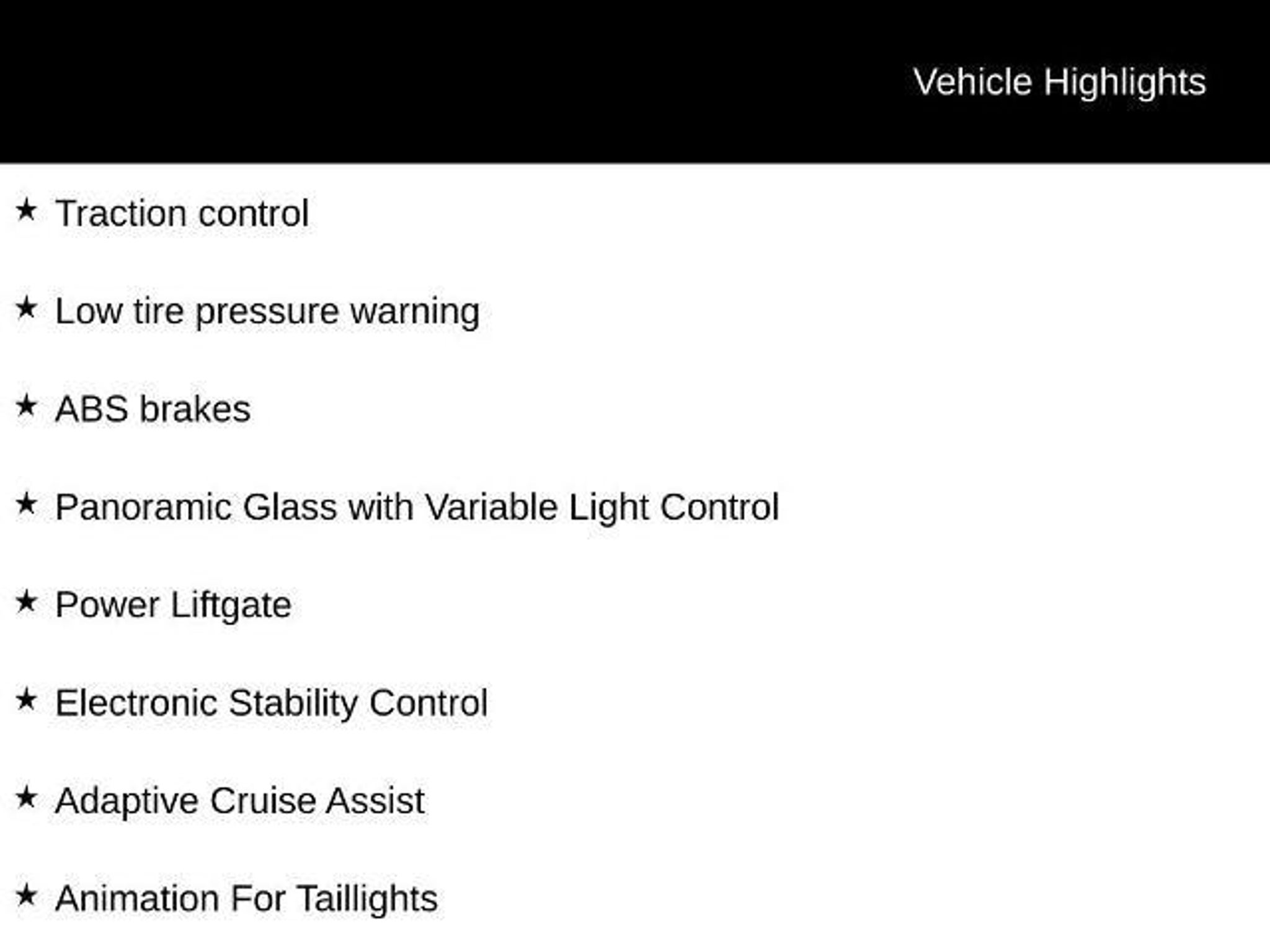 Vehicle Highlights

★ Traction control

★ Low tire pressure warning

★ ABS brakes

★ Panoramic Glass with Variable Light Control

★ Power Liftgate

★ Electronic Stability Control

★ Adaptive Cruise Assist

★ Animation For Taillights